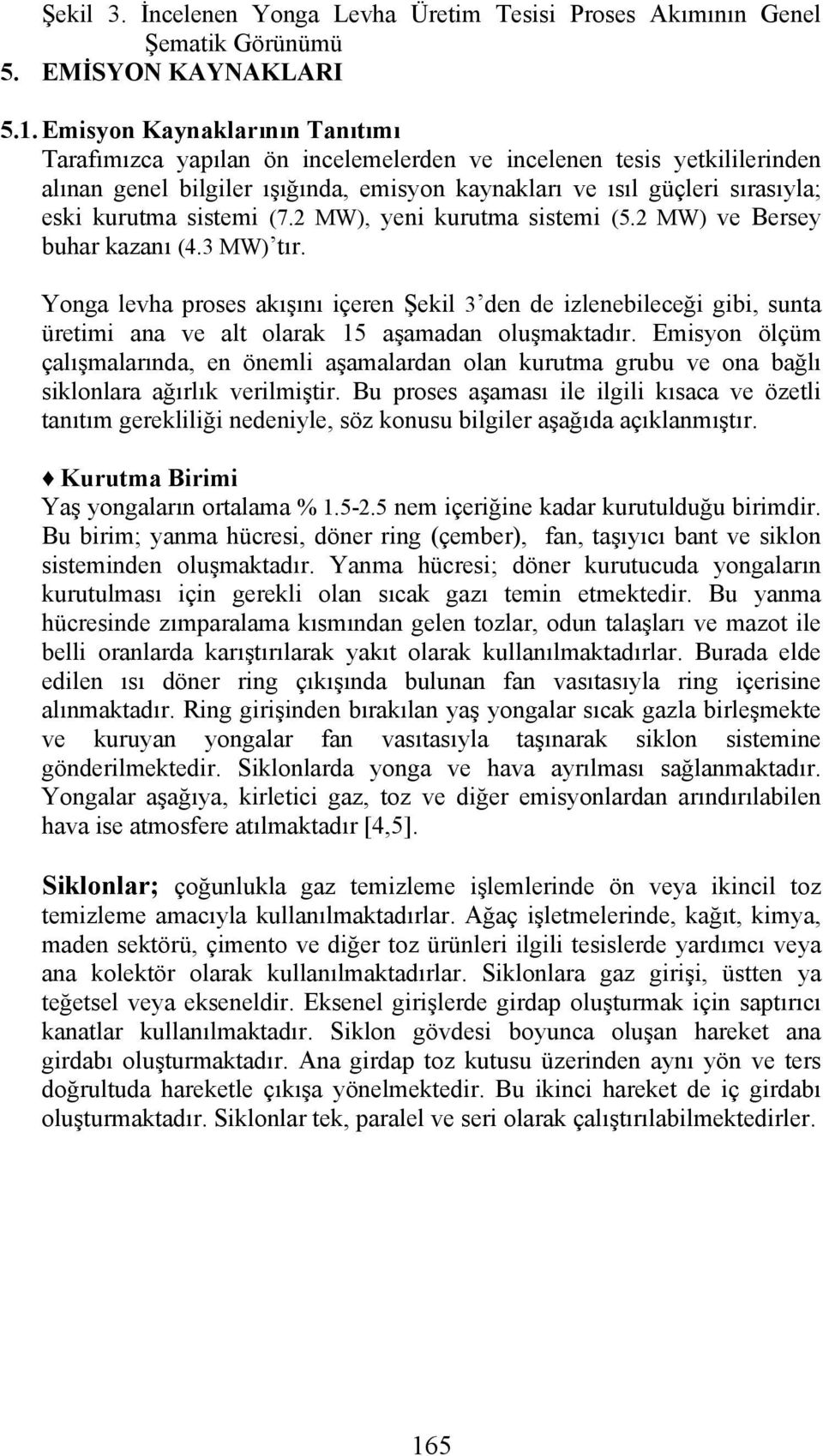 Şekil 3. İncelenen Yonga Levha Üretim Tesisi Proses Akımının Genel Şematik Görünümü

5. EMİSYON KAYNAKLARI

5.1. Emisyon Kaynaklarının Tanıtımı

Tarafımızca yapılan ön incelemelerden ve incelenen tesis yetkililerinden alınan genel bilgiler ışığında, emisyon kaynakları ve ısıl güçleri sırasıyla; eski kurutma sistemi (7.2 MW), yeni kurutma sistemi (5.2 MW) ve Bersey buhar kazanı (4.3 MW)'tır.

Yonga levha proses akışını içeren Şekil 3'den de izlenebileceği gibi, sunta üretimi ana ve alt olarak 15 aşamadan oluşmaktadır. Emisyon ölçüm çalışmalarında, en önemli aşamalardan olan kurutma grubu ve ona bağlı siklonlara ağırlık verilmiştir. Bu proses aşaması ile ilgili kısaca ve özetli tanıtım gerekliliği nedeniyle, söz konusu bilgiler aşağıda açıklanmıştır.

♦ Kurutma Birimi

Yaş yongaların ortalama % 1.5-2.5 nem içeriğine kadar kurutulduğu birimdir. Bu birim; yanma hücresi, döner ring (çember), fan, taşıyıcı bant ve siklon sisteminden oluşmaktadır. Yanma hücresi; döner kurutucuda yongaların kurutulması için gerekli olan sıcak gazı temin etmektedir. Bu yanma hücresinde zımparalama kısmından gelen tozlar, odun talaşları ve mazot ile belli oranlarda karıştırılarak yakıt olarak kullanılmaktadırlar. Burada elde edilen ısı döner ring çıkışında bulunan fan vasıtasıyla ring içerisine alınmaktadır. Ring girişinden bırakılan yaş yongalar sıcak gazla birleşmekte ve kuruyan yongalar fan vasıtasıyla taşınarak siklon sistemine gönderilmektedir. Siklonlarda yonga ve hava ayrılması sağlanmaktadır. Yongalar aşağıya, kirletici gaz, toz ve diğer emisyonlardan arındırılabilen hava ise atmosfere atılmaktadır [4,5].

Siklonlar; çoğunlukla gaz temizleme işlemlerinde ön veya ikincil toz temizleme amacıyla kullanılmaktadırlar. Ağaç işletmelerinde, kağıt, kimya, maden sektörü, çimento ve diğer toz ürünleri ilgili tesislerde yardımcı veya ana kolektör olarak kullanılmaktadırlar. Siklonlara gaz girişi, üstten ya teğetsel veya ekseneldir. Eksenel girişlerde girdap oluşturmak için saptırıcı kanatlar kullanılmaktadır. Siklon gövdesi boyunca oluşan hareket ana girdabı oluşturmaktadır. Ana girdap toz kutusu üzerinden aynı yön ve ters doğrultuda hareketle çıkışa yönelmektedir. Bu ikinci hareket de iç girdabı oluşturmaktadır. Siklonlar tek, paralel ve seri olarak çalıştırılabilmektedirler.

165